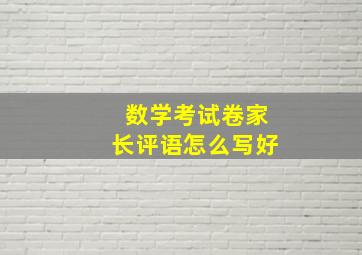 数学考试卷家长评语怎么写好